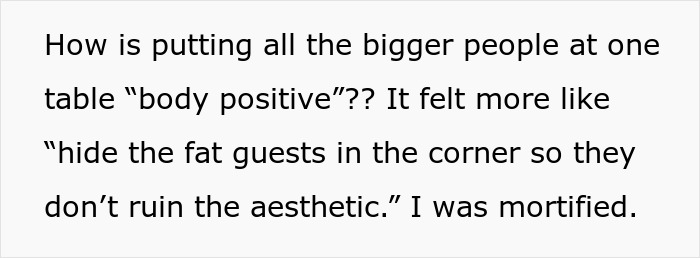 How is putting all the bigger people at one table “body positive”?? It felt more like “hide the fat guests in the corner so they don’t ruin the aesthetic.” I was mortified.